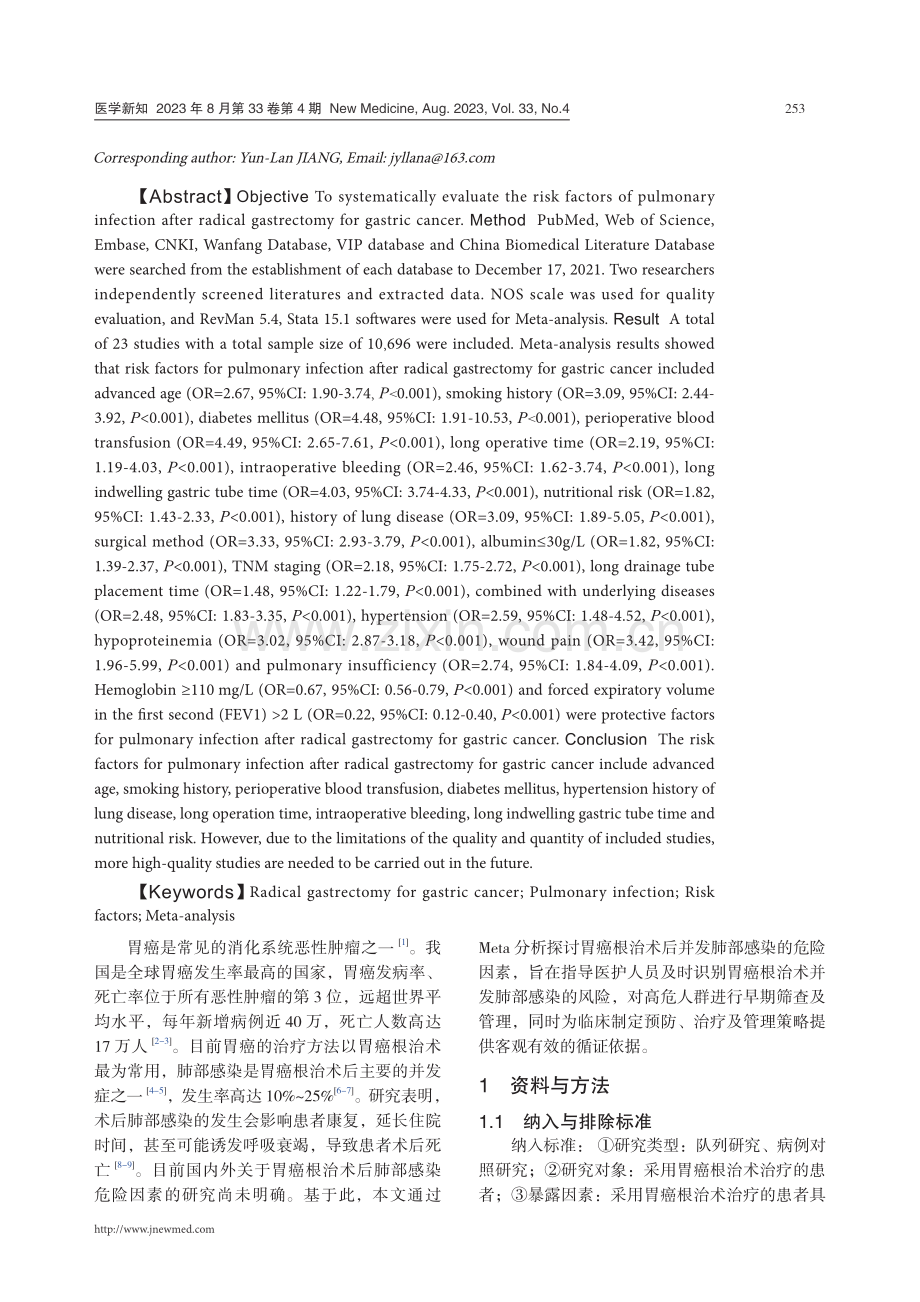 医学新知 2023年8月第33卷第4期 New Medicine, Aug. 2023, Vol. 33, No.4

253

Corresponding author: Yun-Lan JIANG, Email: jyllana@163.com

【Abstract】Objective To systematically evaluate the risk factors of pulmonary infection after radical gastrectomy for gastric cancer. Method PubMed, Web of Science, Embase, CNKI, Wanfang Database, VIP database and China Biomedical Literature Database were searched from the establishment of each database to December 17, 2021. Two researchers independently screened literatures and extracted data. NOS scale was used for quality evaluation, and RevMan 5.4, Stata 15.1 softwares were used for Meta-analysis. Result A total of 23 studies with a total sample size of 10,696 were included. Meta-analysis results showed that risk factors for pulmonary infection after radical gastrectomy for gastric cancer included advanced age (OR=2.67, 95%CI: 1.90-3.74, P<0.001), smoking history (OR=3.09, 95%CI: 2.44-3.92, P<0.001), diabetes mellitus (OR=4.48, 95%CI: 1.91-10.53, P<0.001), perioperative blood transfusion (OR=4.49, 95%CI: 2.65-7.61, P<0.001), long operative time (OR=2.19, 95%CI: 1.19-4.03, P<0.001), intraoperative bleeding (OR=2.46, 95%CI: 1.62-3.74, P<0.001), long indwelling gastric tube time (OR=4.03, 95%CI: 3.74-4.33, P<0.001), nutritional risk (OR=1.82, 95%CI: 1.43-2.33, P<0.001), history of lung disease (OR=3.09, 95%CI: 1.89-5.05, P<0.001), surgical method (OR=3.33, 95%CI: 2.93-3.79, P<0.001), albumin≤30g/L (OR=1.82, 95%CI: 1.39-2.37, P<0.001), TNM staging (OR=2.18, 95%CI: 1.75-2.72, P<0.001), long drainage tube placement time (OR=1.48, 95%CI: 1.22-1.79, P<0.001), combined with underlying diseases (OR=2.48, 95%CI: 1.83-3.35, P<0.001), hypertension (OR=2.59, 95%CI: 1.48-4.52, P<0.001), hypoproteinemia (OR=3.02, 95%CI: 2.87-3.18, P<0.001), wound pain (OR=3.42, 95%CI: 1.96-5.99, P<0.001) and pulmonary insufficiency (OR=2.74, 95%CI: 1.84-4.09, P<0.001). Hemoglobin ≥110 mg/L (OR=0.67, 95%CI: 0.56-0.79, P<0.001) and forced expiratory volume in the first second (FEV1) >2 L (OR=0.22, 95%CI: 0.12-0.40, P<0.001) were protective factors for pulmonary infection after radical gastrectomy for gastric cancer. Conclusion The risk factors for pulmonary infection after radical gastrectomy for gastric cancer include advanced age, smoking history, perioperative blood transfusion, diabetes mellitus, hypertension history of lung disease, long operation time, intraoperative bleeding, long indwelling gastric tube time and nutritional risk. However, due to the limitations of the quality and quantity of included studies, more high-quality studies are needed to be carried out in the future.

【Keywords】Radical gastrectomy for gastric cancer; Pulmonary infection; Risk factors; Meta-analysis

胃癌是常见的消化系统恶性肿瘤之一$^{[1]}$。我国是全球胃癌发生率最高的国家，胃癌发病率、死亡率位于所有恶性肿瘤的第3位，远超世界平均水平，每年新增病例近40万，死亡人数高达17万人$^{[2-3]}$。目前胃癌的治疗方法以胃癌根治术最为常用，肺部感染是胃癌根治术后主要的并发症之一$^{[4-5]}$，发生率高达10%~25%$^{[6-7]}$。研究表明，术后肺部感染的发生会影响患者康复，延长住院时间，甚至可能诱发呼吸衰竭，导致患者术后死亡$^{[8-9]}$。目前国内外关于胃癌根治术后肺部感染危险因素的研究尚未明确。基于此，本文通过Meta分析探讨胃癌根治术后并发肺部感染的危险因素，旨在指导医护人员及时识别胃癌根治术并发肺部感染的风险，对高危人群进行早期筛查及管理，同时为临床制定预防、治疗及管理策略提供客观有效的循证依据。

1 资料与方法

1.1 纳入与排除标准

纳入标准：①研究类型：队列研究、病例对照研究；②研究对象：采用胃癌根治术治疗的患者；③暴露因素：采用胃癌根治术治疗的患者具

http://www.jnewmed.com